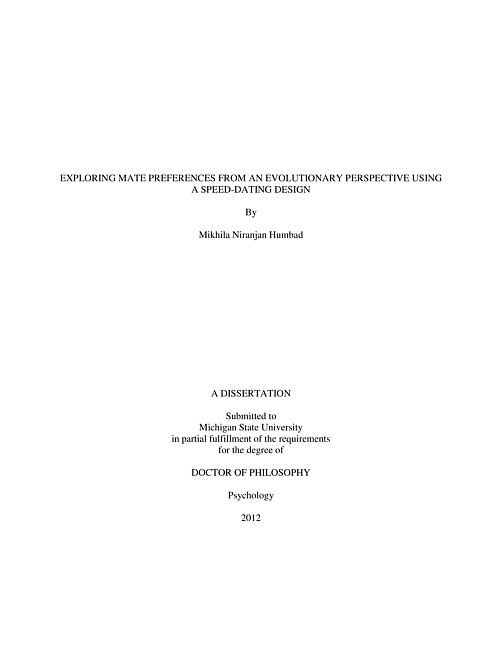 EXPLORING MATE PREFERENCES FROM AN EVOLUTIONARY PERSPECTIVE USING A SPEED-DATING DESIGN

By

Mikhila Niranjan Humbad

A DISSERTATION

Submitted to
Michigan State University
in partial fulfillment of the requirements
for the degree of

DOCTOR OF PHILOSOPHY

Psychology

2012